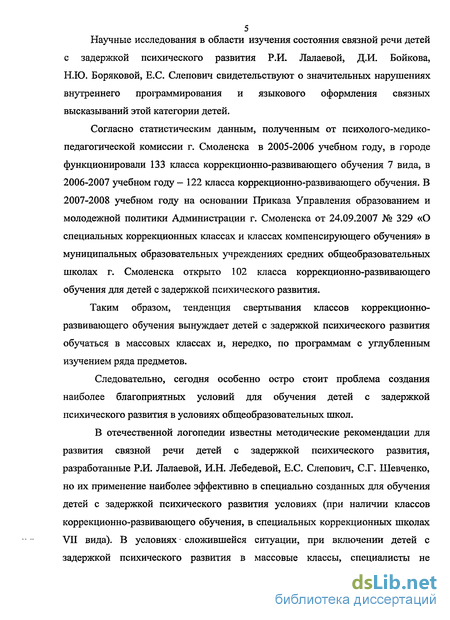 5

Научные исследования в области изучения состояния связной речи детей с задержкой психического развития Р.И. Лалаевой, Д.И. Бойкова, Н.Ю. Боряковой, Е.С. Слепович свидетельствуют о значительных нарушениях внутреннего программирования и языкового оформления связных высказываний этой категории детей.

Согласно статистическим данным, полученным от психолого-медико-педагогической комиссии г. Смоленска в 2005-2006 учебном году, в городе функционировали 133 класса коррекционно-развивающего обучения 7 вида, в 2006-2007 учебном году – 122 класса коррекционно-развивающего обучения. В 2007-2008 учебном году на основании Приказа Управления образованием и молодежной политики Администрации г. Смоленска от 24.09.2007 № 329 «О специальных коррекционных классах и классах компенсирующего обучения» в муниципальных образовательных учреждениях средних общеобразовательных школах г. Смоленска открыто 102 класса коррекционно-развивающего обучения для детей с задержкой психического развития.

Таким образом, тенденция свертывания классов коррекционно-развивающего обучения вынуждает детей с задержкой психического развития обучаться в массовых классах и, нередко, по программам с углубленным изучением ряда предметов.

Следовательно, сегодня особенно остро стоит проблема создания наиболее благоприятных условий для обучения детей с задержкой психического развития в условиях общеобразовательных школ.

В отечественной логопедии известны методические рекомендации для развития связной речи детей с задержкой психического развития, разработанные Р.И. Лалаевой, И.Н. Лебедевой, Е.С. Слепович, С.Г. Шевченко, но их применение наиболее эффективно в специально созданных для обучения детей с задержкой психического развития условиях (при наличии классов коррекционно-развивающего обучения, в специальных коррекционных школах VII вида). В условиях сложившейся ситуации, при включении детей с задержкой психического развития в массовые классы, специалисты не

dsLib.net
библиотека диссертаций